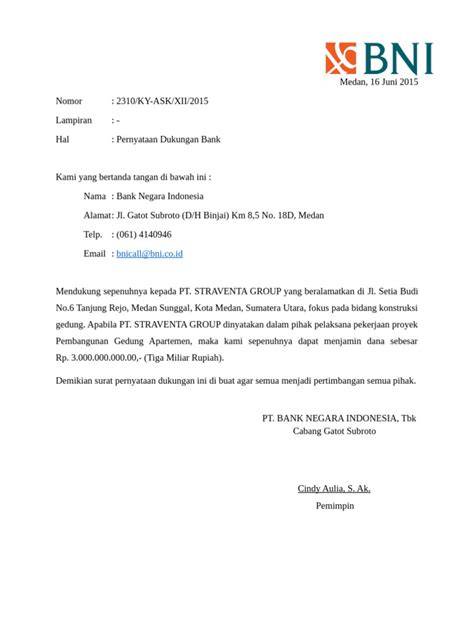 BNI

Medan, 16 Juni 2015

Nomor : 2310/KY-ASK/XII/2015

Lampiran : -

Hal : Pernyataan Dukungan Bank

Kami yang bertanda tangan di bawah ini :

Nama : Bank Negara Indonesia

Alamat: Jl. Gatot Subroto (D/H Binjai) Km 8,5 No. 18D, Medan

Telp. : (061) 4140946

Email : bnicall@bni.co.id

Mendukung sepenuhnya kepada PT. STRAVENTA GROUP yang beralamatkan di Jl. Setia Budi No.6 Tanjung Rejo, Medan Sunggal, Kota Medan, Sumatera Utara, fokus pada bidang konstruksi gedung. Apabila PT. STRAVENTA GROUP dinyatakan dalam pihak pelaksana pekerjaan proyek Pembangunan Gedung Apartemen, maka kami sepenuhnya dapat menjamin dana sebesar Rp. 3.000.000.000.00,- (Tiga Miliar Rupiah).

Demikian surat pernyataan dukungan ini di buat agar semua menjadi pertimbangan semua pihak.

PT. BANK NEGARA INDONESIA, Tbk
Cabang Gatot Subroto

Cindy Aulia, S. Ak.
Pemimpin